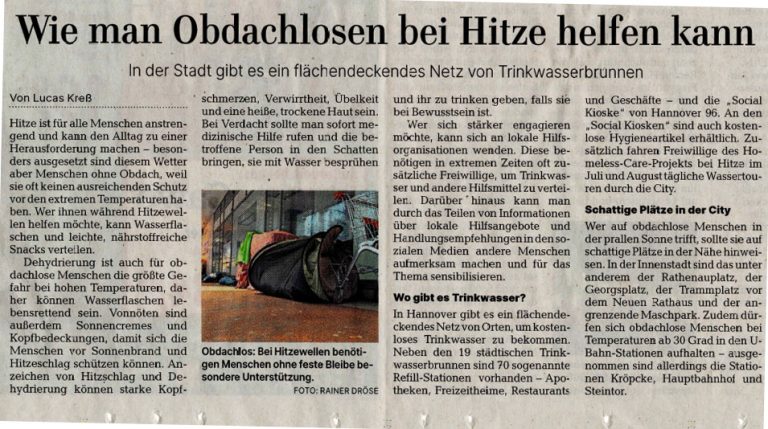 Wie man Obdachlosen bei Hitze helfen kann

In der Stadt gibt es ein flächendeckendes Netz von Trinkwasserbrunnen

Von Lucas Kreß

Hitze ist für alle Menschen anstrengend und kann den Alltag zu einer Herausforderung machen – besonders ausgesetzt sind diesem Wetter aber Menschen ohne Obdach, weil sie oft keinen ausreichenden Schutz vor den extremen Temperaturen haben. Wer ihnen während Hitzewellen helfen möchte, kann Wasserflaschen und leichte, nährstoffreiche Snacks verteilen.

Dehydrierung ist auch für obdachlose Menschen die größte Gefahr bei hohen Temperaturen, daher können Wasserflaschen lebensrettend sein. Vonnöten sind außerdem Sonnencremes und Kopfbedeckungen, damit sich die Menschen vor Sonnenbrand und Hitzeschlag schützen können. Anzeichen von Hitzschlag und Dehydrierung können starke Kopfschmerzen, Verwirrtheit, Übelkeit und eine heiße, trockene Haut sein. Bei Verdacht sollte man sofort medizinische Hilfe rufen und die betroffene Person in den Schatten bringen, sie mit Wasser besprühen

Obdachlos: Bei Hitzewellen benötigen Menschen ohne feste Bleibe besondere Unterstützung.
FOTO: RAINER DRÖSE

und ihr zu trinken geben, falls sie bei Bewusstsein ist.

Wer sich stärker engagieren möchte, kann sich an lokale Hilfsorganisationen wenden. Diese benötigen in extremen Zeiten oft zusätzliche Freiwillige, um Trinkwasser und andere Hilfsmittel zu verteilen. Darüber hinaus kann man durch das Teilen von Informationen über lokale Hilfsangebote und Handlungsempfehlungen in den sozialen Medien andere Menschen aufmerksam machen und für das Thema sensibilisieren.

Wo gibt es Trinkwasser?

In Hannover gibt es ein flächendeckendes Netz von Orten, um kostenloses Trinkwasser zu bekommen. Neben den 19 städtischen Trinkwasserbrunnen sind 70 sogenannte Refill-Stationen vorhanden – Apotheken, Freizeitheime, Restaurants und Geschäfte – und die „Social Kioske" von Hannover 96. An den „Social Kiosken" sind auch kostenlose Hygieneartikel erhältlich. Zusätzlich fahren Freiwillige des Homeless-Care-Projekts bei Hitze im Juli und August tägliche Wassertouren durch die City.

Schattige Plätze in der City

Wer auf obdachlose Menschen in der prallen Sonne trifft, sollte sie auf schattige Plätze in der Nähe hinweisen. In der Innenstadt sind das unter anderem der Rathenauplatz, der Georgsplatz, der Trammplatz vor dem Neuen Rathaus und der angrenzende Maschpark. Zudem dürfen sich obdachlose Menschen bei Temperaturen ab 30 Grad in den U-Bahn-Stationen aufhalten – ausgenommen sind allerdings die Stationen Kröpcke, Hauptbahnhof und Steintor.